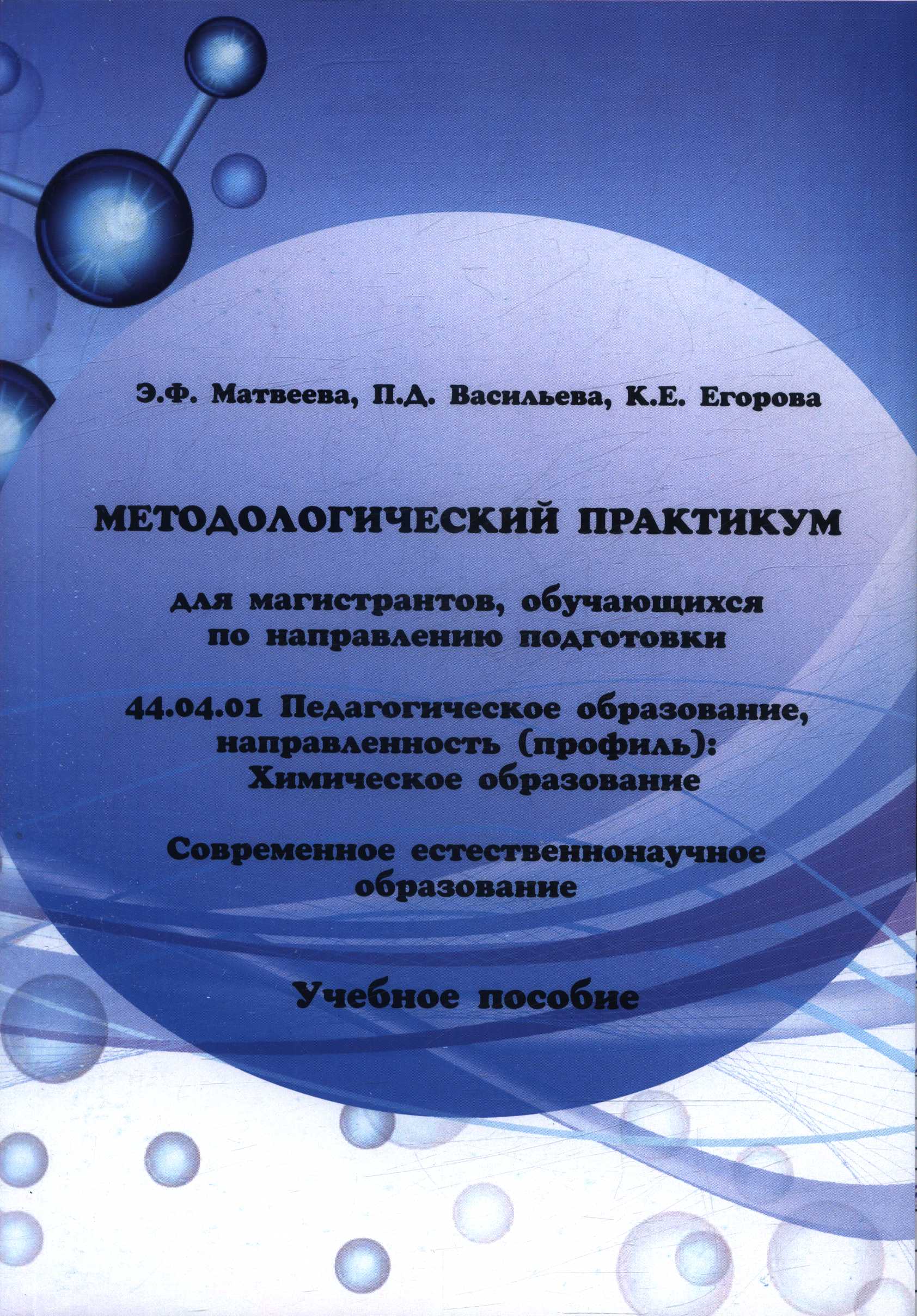 Э.Ф. Матвеева, П.Д. Васильева, К.Е. Егорова

МЕТОДОЛОГИЧЕСКИЙ ПРАКТИКУМ

для магистрантов, обучающихся по направлению подготовки

44.04.01 Педагогическое образование, направленность (профиль): Химическое образование

Современное естественнонаучное образование

Учебное пособие